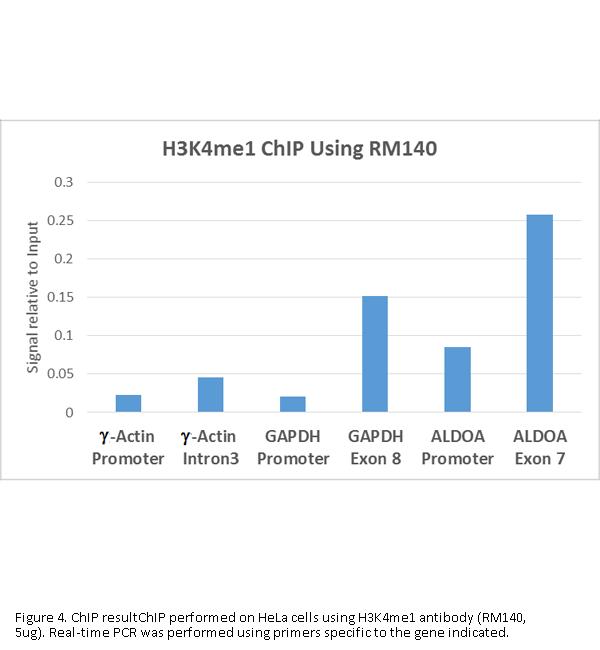 H3K4me1 ChIP Using RM140

Signal relative to Input

0.3
0.25
0.2
0.15
0.1
0.05
0

γ-Actin Promoter
γ-Actin Intron3
GAPDH Promoter
GAPDH Exon 8
ALDOA Promoter
ALDOA Exon 7

Figure 4. ChIP resultChIP performed on HeLa cells using H3K4me1 antibody (RM140, 5ug). Real-time PCR was performed using primers specific to the gene indicated.